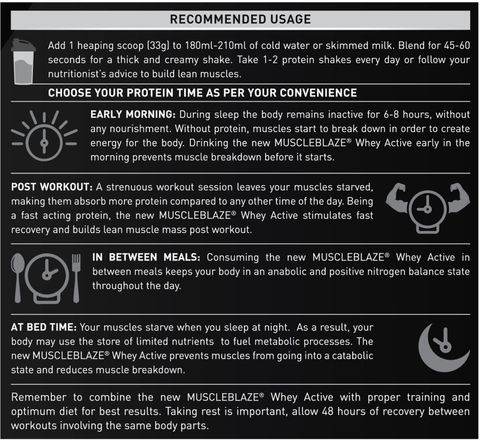 RECOMMENDED USAGE

Add 1 heaping scoop (33g) to 180ml-210ml of cold water or skimmed milk. Blend for 45-60 seconds for a thick and creamy shake. Take 1-2 protein shakes every day or follow your nutritionist's advice to build lean muscles.

CHOOSE YOUR PROTEIN TIME AS PER YOUR CONVENIENCE

EARLY MORNING: During sleep the body remains inactive for 6-8 hours, without any nourishment. Without protein, muscles start to break down in order to create energy for the body. Drinking the new MUSCLEBLAZE® Whey Active early in the morning prevents muscle breakdown before it starts.

POST WORKOUT: A strenuous workout session leaves your muscles starved, making them absorb more protein compared to any other time of the day. Being a fast acting protein, the new MUSCLEBLAZE® Whey Active stimulates fast recovery and builds lean muscle mass post workout.

IN BETWEEN MEALS: Consuming the new MUSCLEBLAZE® Whey Active in between meals keeps your body in an anabolic and positive nitrogen balance state throughout the day.

AT BED TIME: Your muscles starve when you sleep at night. As a result, your body may use the store of limited nutrients to fuel metabolic processes. The new MUSCLEBLAZE® Whey Active prevents muscles from going into a catabolic state and reduces muscle breakdown.

Remember to combine the new MUSCLEBLAZE® Whey Active with proper training and optimum diet for best results. Taking rest is important, allow 48 hours of recovery between workouts involving the same body parts.